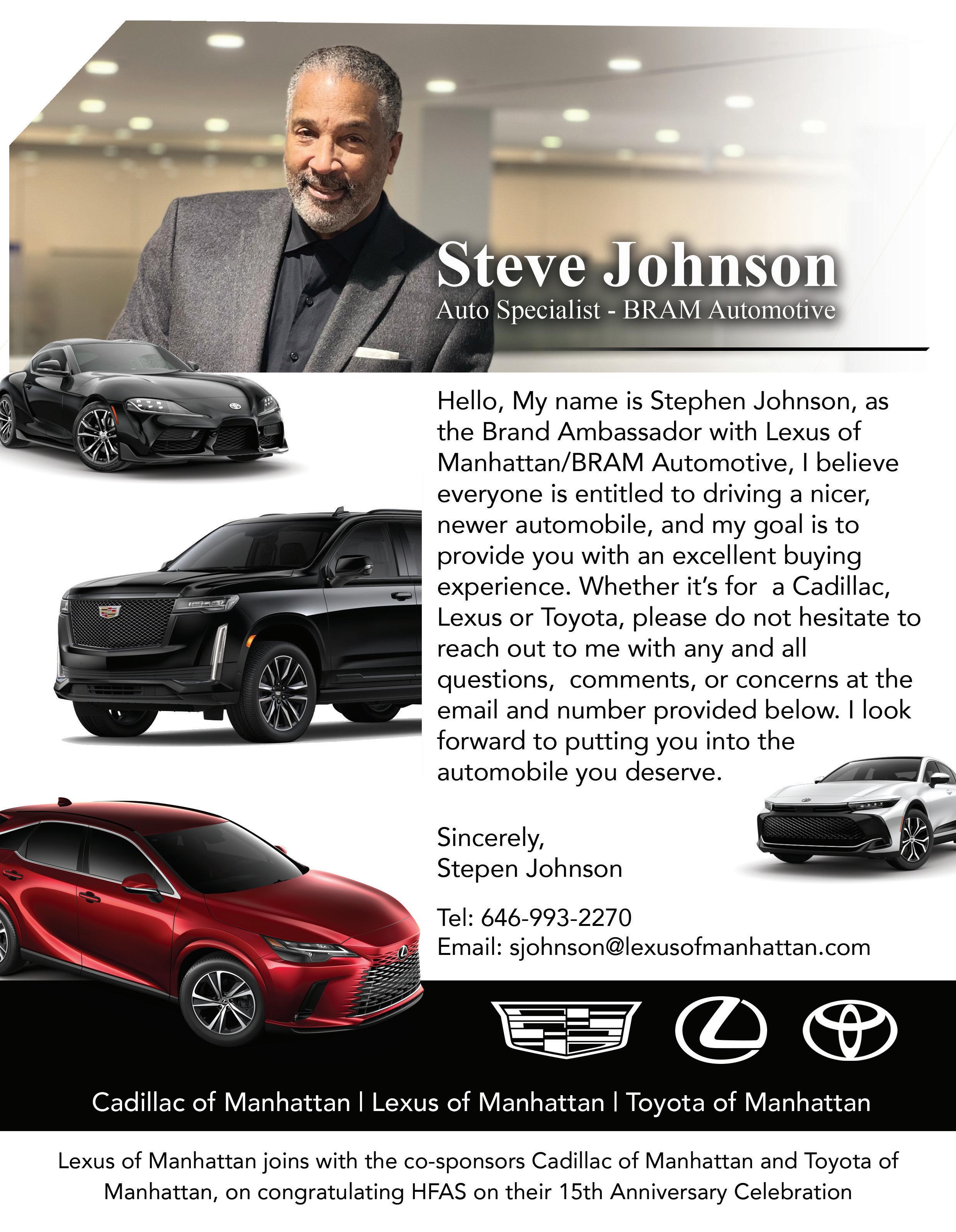 Steve Johnson
Auto Specialist - BRAM Automotive

Hello, My name is Stephen Johnson, as the Brand Ambassador with Lexus of Manhattan/BRAM Automotive, I believe everyone is entitled to driving a nicer, newer automobile, and my goal is to provide you with an excellent buying experience. Whether it's for a Cadillac, Lexus or Toyota, please do not hesitate to reach out to me with any and all questions, comments, or concerns at the email and number provided below. I look forward to putting you into the automobile you deserve.

Sincerely,
Stepen Johnson

Tel: 646-993-2270
Email: sjohnson@lexusofmanhattan.com

Cadillac of Manhattan | Lexus of Manhattan | Toyota of Manhattan

Lexus of Manhattan joins with the co-sponsors Cadillac of Manhattan and Toyota of Manhattan, on congratulating HFAS on their 15th Anniversary Celebration